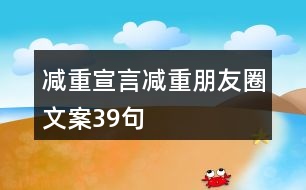 减重宣言减重朋友圈文案39句